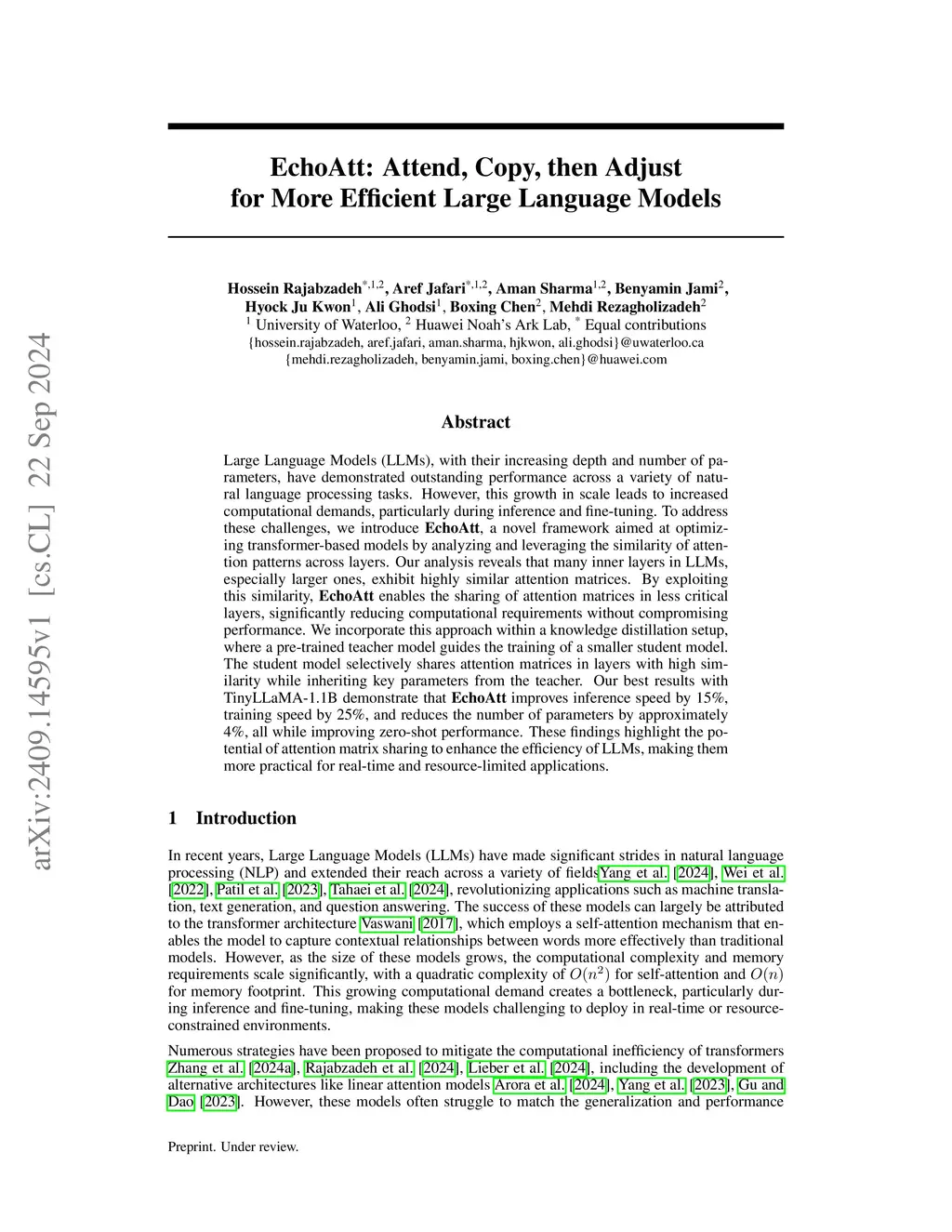 arXiv:2409.14595v1 [cs.CL] 22 Sep 2024

EchoAtt: Attend, Copy, then Adjust for More Efficient Large Language Models

Hossein Rajabzadeh$^{*,1,2}$, Aref Jafari$^{*,1,2}$, Aman Sharma$^{1,2}$, Benyamin Jami$^{2}$, Hyock Ju Kwon$^{1}$, Ali Ghodsi$^{1}$, Boxing Chen$^{2}$, Mehdi Rezagholizadeh$^{2}$
$^{1}$ University of Waterloo, $^{2}$ Huawei Noah's Ark Lab, $^{*}$ Equal contributions
{hossein.rajabzadeh, aref.jafari, aman.sharma, hjkwon, ali.ghodsi}@uwaterloo.ca
{mehdi.rezagholizadeh, benyamin.jami, boxing.chen}@huawei.com

Abstract

Large Language Models (LLMs), with their increasing depth and number of parameters, have demonstrated outstanding performance across a variety of natural language processing tasks. However, this growth in scale leads to increased computational demands, particularly during inference and fine-tuning. To address these challenges, we introduce EchoAtt, a novel framework aimed at optimizing transformer-based models by analyzing and leveraging the similarity of attention patterns across layers. Our analysis reveals that many inner layers in LLMs, especially larger ones, exhibit highly similar attention matrices. By exploiting this similarity, EchoAtt enables the sharing of attention matrices in less critical layers, significantly reducing computational requirements without compromising performance. We incorporate this approach within a knowledge distillation setup, where a pre-trained teacher model guides the training of a smaller student model. The student model selectively shares attention matrices in layers with high similarity while inheriting key parameters from the teacher. Our best results with TinyLLaMA-1.1B demonstrate that EchoAtt improves inference speed by 15%, training speed by 25%, and reduces the number of parameters by approximately 4%, all while improving zero-shot performance. These findings highlight the potential of attention matrix sharing to enhance the efficiency of LLMs, making them more practical for real-time and resource-limited applications.

1 Introduction

In recent years, Large Language Models (LLMs) have made significant strides in natural language processing (NLP) and extended their reach across a variety of fieldsYang et al. [2024], Wei et al. [2022], Patil et al. [2023], Tahaei et al. [2024], revolutionizing applications such as machine translation, text generation, and question answering. The success of these models can largely be attributed to the transformer architecture Vaswani [2017], which employs a self-attention mechanism that enables the model to capture contextual relationships between words more effectively than traditional models. However, as the size of these models grows, the computational complexity and memory requirements scale significantly, with a quadratic complexity of $O(n^2)$ for self-attention and $O(n)$ for memory footprint. This growing computational demand creates a bottleneck, particularly during inference and fine-tuning, making these models challenging to deploy in real-time or resource-constrained environments.

Numerous strategies have been proposed to mitigate the computational inefficiency of transformers Zhang et al. [2024a], Rajabzadeh et al. [2024], Lieber et al. [2024], including the development of alternative architectures like linear attention models Arora et al. [2024], Yang et al. [2023], Gu and Dao [2023]. However, these models often struggle to match the generalization and performance

Preprint. Under review.